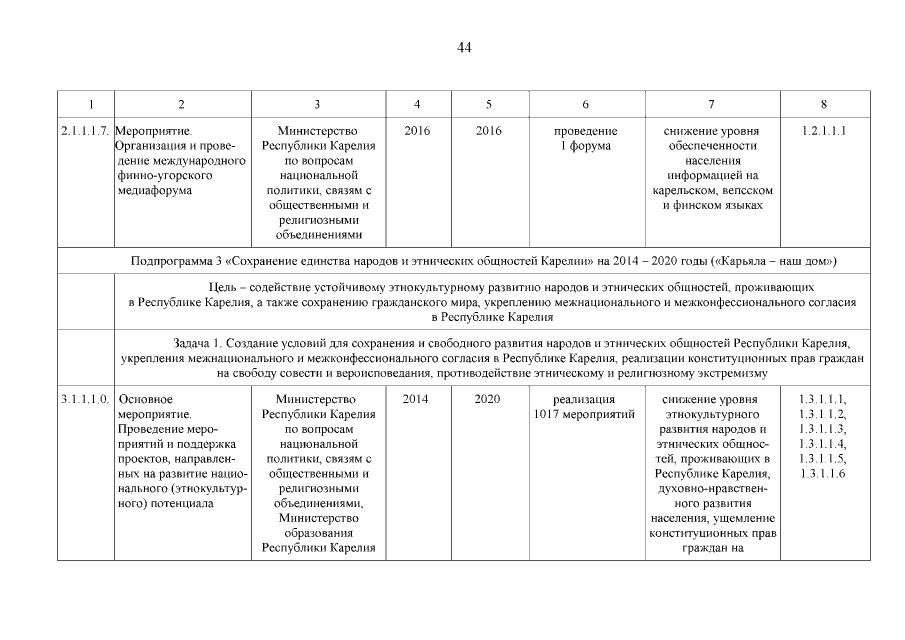 44

| 1 | 2 | 3 | 4 | 5 | 6 | 7 | 8 |
|---|---|---|---|---|---|---|---|
| 2.1.1.1.7. | Мероприятие. Организация и проведение международного финно-угорского медиафорума | Министерство Республики Карелия по вопросам национальной политики, связям с общественными и религиозными объединениями | 2016 | 2016 | проведение 1 форума | снижение уровня обеспеченности населения информацией на карельском, вепсском и финском языках | 1.2.1.1.1 |
| Подпрограмма 3 «Сохранение единства народов и этнических общностей Карелии» на 2014 – 2020 годы («Карьяла – наш дом») | | | | | | | |
| | Цель – содействие устойчивому этнокультурному развитию народов и этнических общностей, проживающих в Республике Карелия, а также сохранению гражданского мира, укреплению межнационального и межконфессионального согласия в Республике Карелия | | | | | | |
| | Задача 1. Создание условий для сохранения и свободного развития народов и этнических общностей Республики Карелия, укрепления межнационального и межконфессионального согласия в Республике Карелия, реализации конституционных прав граждан на свободу совести и вероисповедания, противодействие этническому и религиозному экстремизму | | | | | | |
| 3.1.1.1.0. | Основное мероприятие. Проведение мероприятий и поддержка проектов, направленных на развитие национального (этнокультурного) потенциала | Министерство Республики Карелия по вопросам национальной политики, связям с общественными и религиозными объединениями, Министерство образования Республики Карелия | 2014 | 2020 | реализация 1017 мероприятий | снижение уровня этнокультурного развития народов и этнических общностей, проживающих в Республике Карелия, духовно-нравственного развития населения, ущемление конституционных прав граждан на | 1.3.1.1.1, 1.3.1.1.2, 1.3.1.1.3, 1.3.1.1.4, 1.3.1.1.5, 1.3.1.1.6 |